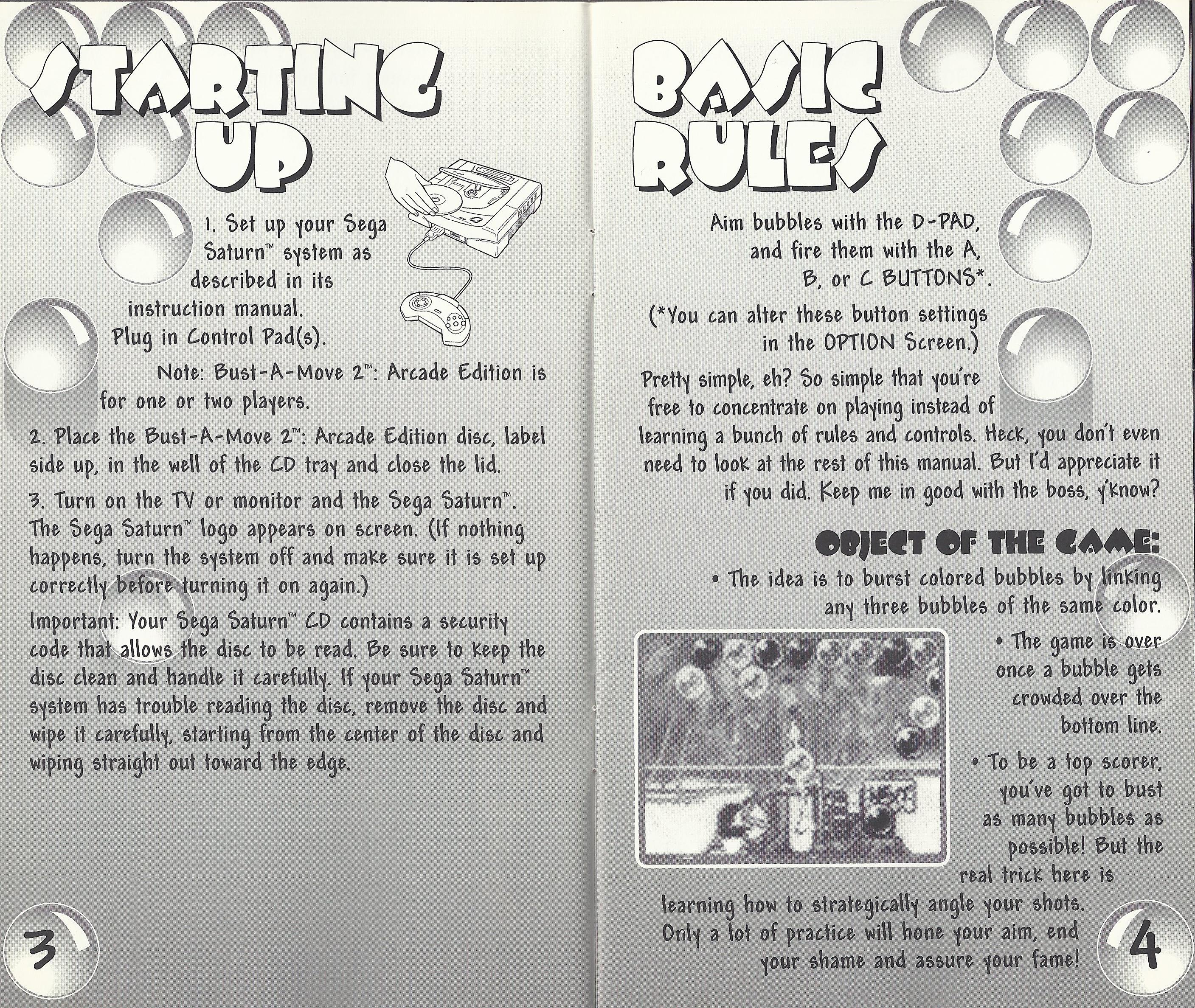 STARTING UP

1. Set up your Sega Saturn™ system as described in its instruction manual. Plug in Control Pad(s).

Note: Bust-A-Move 2™: Arcade Edition is for one or two players.

2. Place the Bust-A-Move 2™: Arcade Edition disc, label side up, in the well of the CD tray and close the lid.

3. Turn on the TV or monitor and the Sega Saturn™. The Sega Saturn™ logo appears on screen. (If nothing happens, turn the system off and make sure it is set up correctly before turning it on again.)

Important: Your Sega Saturn™ CD contains a security code that allows the disc to be read. Be sure to keep the disc clean and handle it carefully. If your Sega Saturn™ system has trouble reading the disc, remove the disc and wipe it carefully, starting from the center of the disc and wiping straight out toward the edge.

3

BASIC RULES

Aim bubbles with the D-PAD, and fire them with the A, B, or C BUTTONS*.

(*You can alter these button settings in the OPTION Screen.)

Pretty simple, eh? So simple that you're free to concentrate on playing instead of learning a bunch of rules and controls. Heck, you don't even need to look at the rest of this manual. But I'd appreciate it if you did. Keep me in good with the boss, y'know?

OBJECT OF THE GAME:

• The idea is to burst colored bubbles by linking any three bubbles of the same color.

• The game is over once a bubble gets crowded over the bottom line.

• To be a top scorer, you've got to bust as many bubbles as possible! But the real trick here is learning how to strategically angle your shots. Only a lot of practice will hone your aim, end your shame and assure your fame!

4